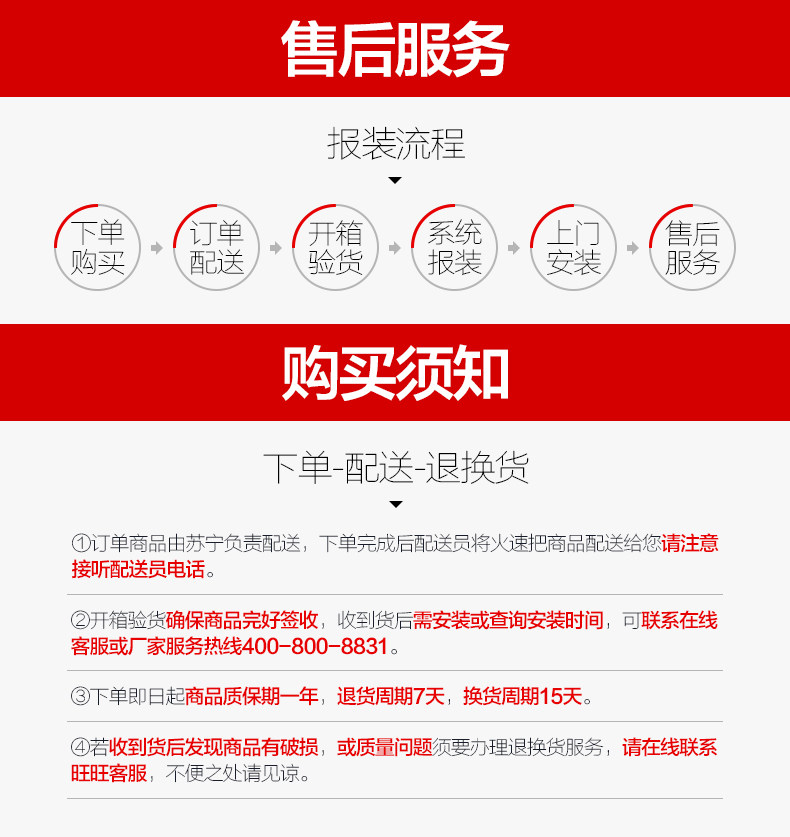 售后服务

报装流程

下单购买

订单配送

开箱验货

系统报装

上门安装

售后服务

购买须知

下单-配送-退换货

①订单商品由苏宁负责配送，下单完成后配送员将火速把商品配送给您请注意接听配送员电话。

②开箱验货确保商品完好签收，收到货后需安装或查询安装时间，可联系在线客服或厂家服务热线400-800-8831。

③下单即日起商品质保期一年，退货周期7天，换货周期15天。

④若收到货后发现商品有破损，或质量问题须要办理退换货服务，请在线联系旺旺客服，不便之处请见谅。